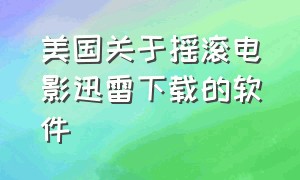 美国关于摇滚电影迅雷下载的软件